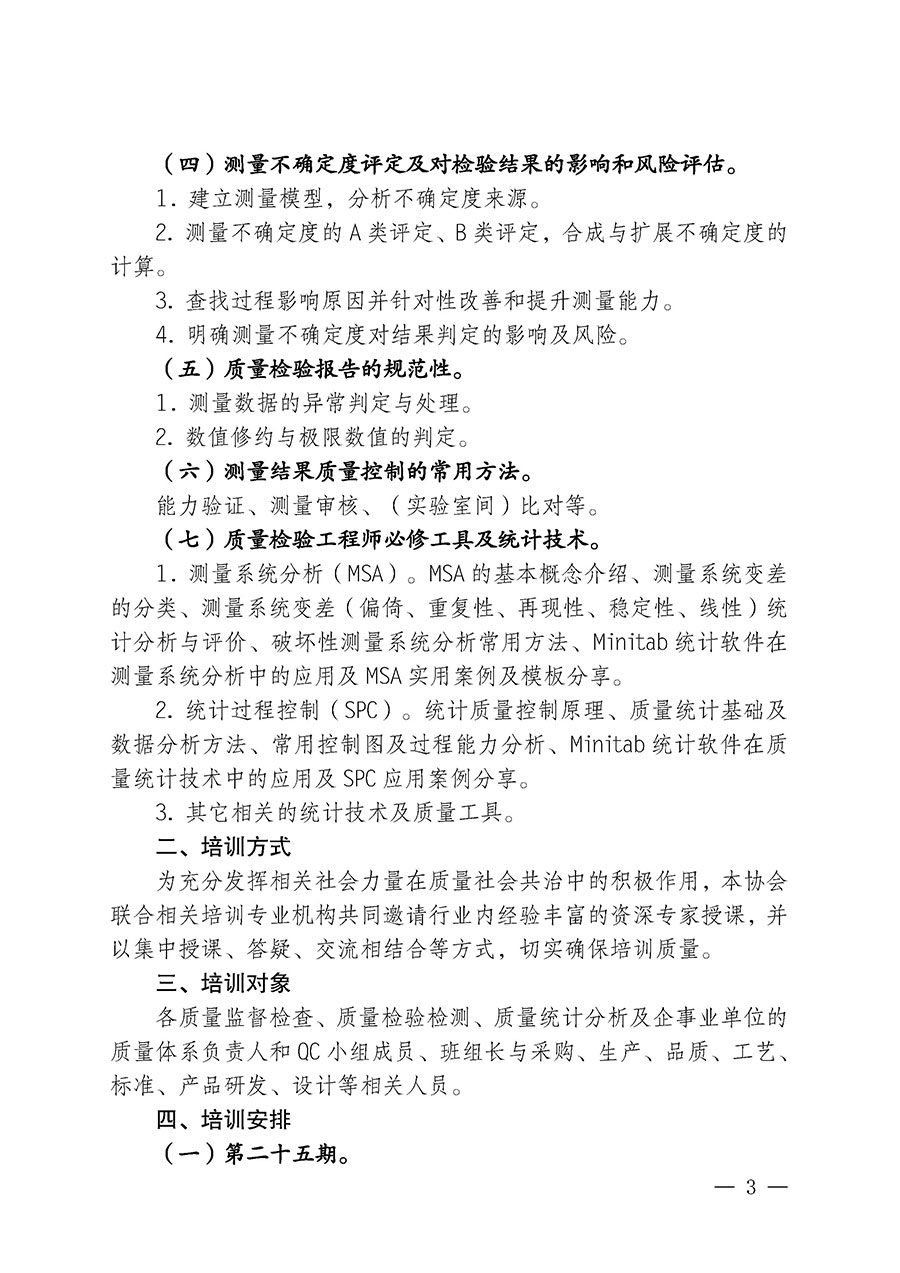 （四）测量不确定度评定及对检验结果的影响和风险评估。

1. 建立测量模型，分析不确定度来源。

2. 测量不确定度的 A 类评定、B 类评定，合成与扩展不确定度的计算。

3. 查找过程影响原因并针对性改善和提升测量能力。

4. 明确测量不确定度对结果判定的影响及风险。

（五）质量检验报告的规范性。

1. 测量数据的异常判定与处理。

2. 数值修约与极限数值的判定。

（六）测量结果质量控制的常用方法。

能力验证、测量审核、（实验室间）比对等。

（七）质量检验工程师必修工具及统计技术。

1. 测量系统分析（MSA）。MSA 的基本概念介绍、测量系统变差的分类、测量系统变差（偏倚、重复性、再现性、稳定性、线性）统计分析与评价、破坏性测量系统分析常用方法、Minitab 统计软件在测量系统分析中的应用及 MSA 实用案例及模板分享。

2. 统计过程控制（SPC）。统计质量控制原理、质量统计基础及数据分析方法、常用控制图及过程能力分析、Minitab 统计软件在质量统计技术中的应用及 SPC 应用案例分享。

3. 其它相关的统计技术及质量工具。

二、培训方式

为充分发挥相关社会力量在质量社会共治中的积极作用，本协会联合相关培训专业机构共同邀请行业内经验丰富的资深专家授课，并以集中授课、答疑、交流相结合等方式，切实确保培训质量。

三、培训对象

各质量监督检查、质量检验检测、质量统计分析及企事业单位的质量体系负责人和 QC 小组成员、班组长与采购、生产、品质、工艺、标准、产品研发、设计等相关人员。

四、培训安排

（一）第二十五期。

— 3 —